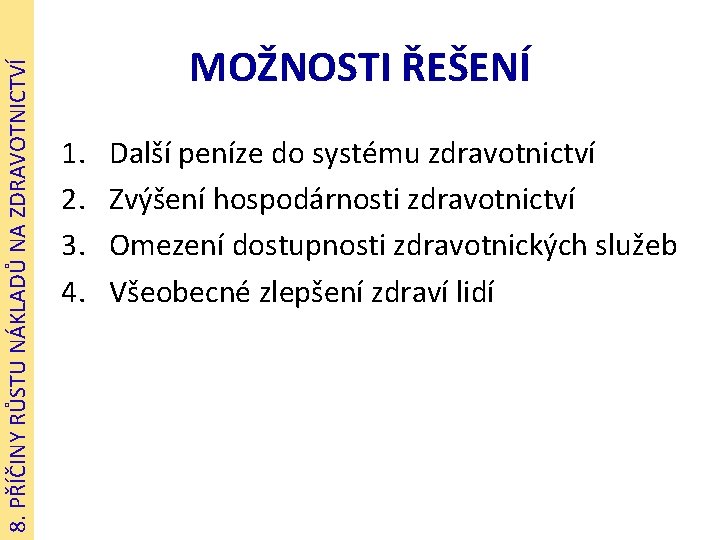 8. PŘÍČINY RŮSTU NÁKLADŮ NA ZDRAVOTNICTVÍ

MOŽNOSTI ŘEŠENÍ

1. Další peníze do systému zdravotnictví
2. Zvýšení hospodárnosti zdravotnictví
3. Omezení dostupnosti zdravotnických služeb
4. Všeobecné zlepšení zdraví lidí